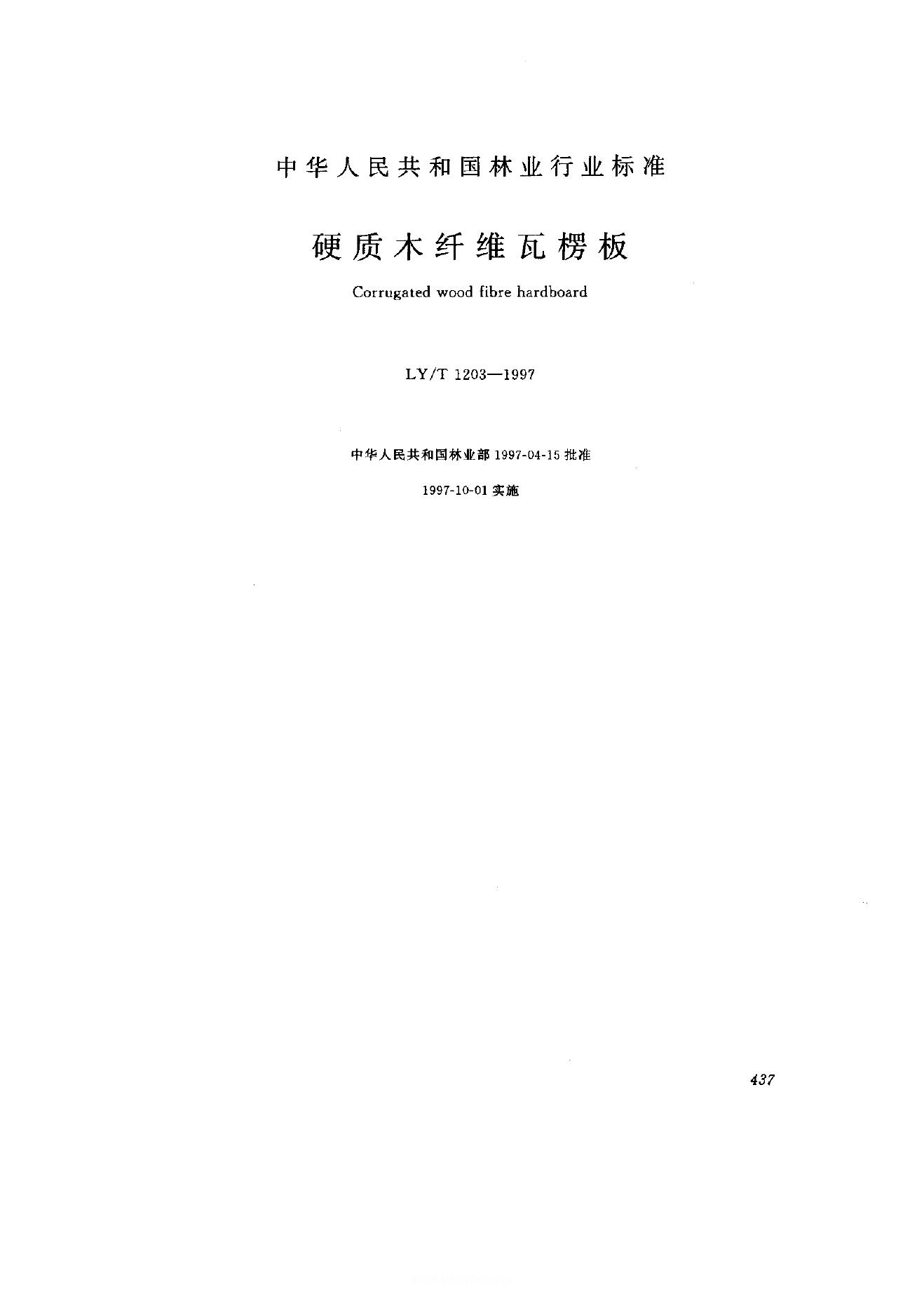 中华人民共和国林业行业标准

硬质木纤维瓦楞板

Corrugated wood fibre hardboard

LY/T 1203—1997

中华人民共和国林业部1997-04-15批准

1997-10-01实施

437